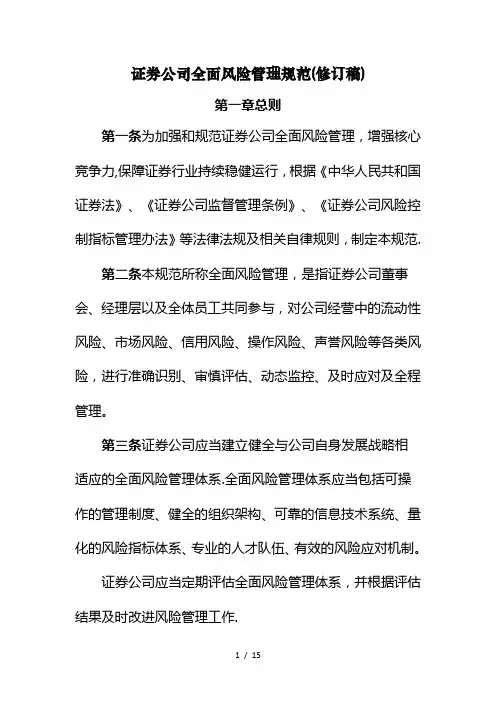 证券公司全面风险管理规范(修订稿)

第一章总则

第一条为加强和规范证券公司全面风险管理，增强核心竞争力,保障证券行业持续稳健运行，根据《中华人民共和国证券法》、《证券公司监督管理条例》、《证券公司风险控制指标管理办法》等法律法规及相关自律规则，制定本规范.

第二条本规范所称全面风险管理，是指证券公司董事会、经理层以及全体员工共同参与，对公司经营中的流动性风险、市场风险、信用风险、操作风险、声誉风险等各类风险，进行准确识别、审慎评估、动态监控、及时应对及全程管理。

第三条证券公司应当建立健全与公司自身发展战略相适应的全面风险管理体系.全面风险管理体系应当包括可操作的管理制度、健全的组织架构、可靠的信息技术系统、量化的风险指标体系、专业的人才队伍、有效的风险应对机制。

证券公司应当定期评估全面风险管理体系，并根据评估结果及时改进风险管理工作.

1 / 15